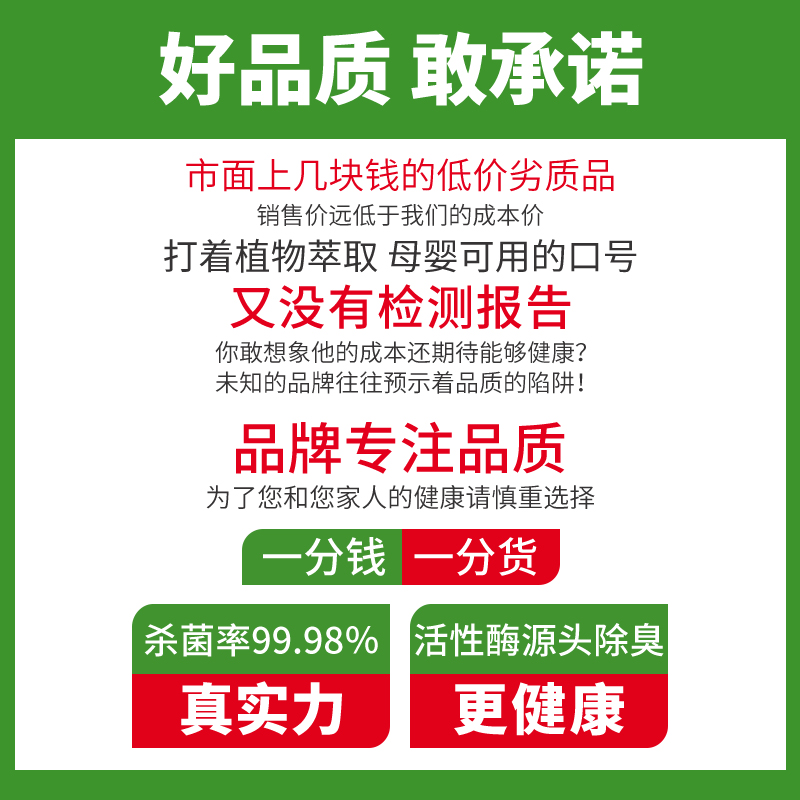 好品质 敢承诺

市面上几块钱的低价劣质品
销售价远低于我们的成本价
打着植物萃取 母婴可用的口号
又没有检测报告
你敢想象他的成本还期待能够健康？
未知的品牌往往预示着品质的陷阱！

品牌专注品质
为了您和您家人的健康请慎重选择

一分钱 一分货

杀菌率99.98%
真实力

活性酶源头除臭
更健康